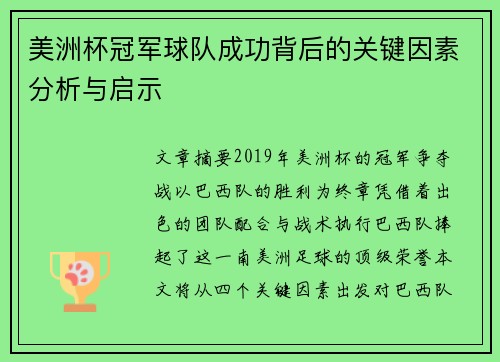 美洲杯冠军球队成功背后的关键因素分析与启示

文章摘要2019年美洲杯的冠军争夺战以巴西队的胜利为终章凭借着出色的团队配合与战术执行巴西队捧起了这一南美洲足球的顶级荣誉本文将从四个关键因素出发对巴西队